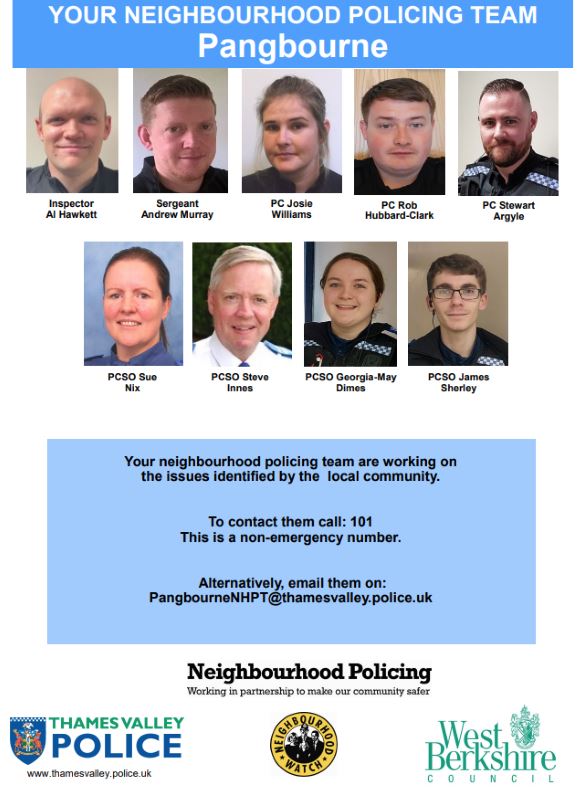 YOUR NEIGHBOURHOOD POLICING TEAM
Pangbourne

Inspector Al Hawkett

Sergeant Andrew Murray

PC Josie Williams

PC Rob Hubbard-Clark

PC Stewart Argyle

PCSO Sue Nix

PCSO Steve Innes

PCSO Georgia-May Dimes

PCSO James Sherley

Your neighbourhood policing team are working on the issues identified by the local community.

To contact them call: 101
This is a non-emergency number.

Alternatively, email them on:
PangbourneNHPT@thamesvalley.police.uk

Neighbourhood Policing
Working in partnership to make our community safer

THAMES VALLEY POLICE
www.thamesvalley.police.uk

NEIGHBOURHOOD WATCH

West Berkshire COUNCIL